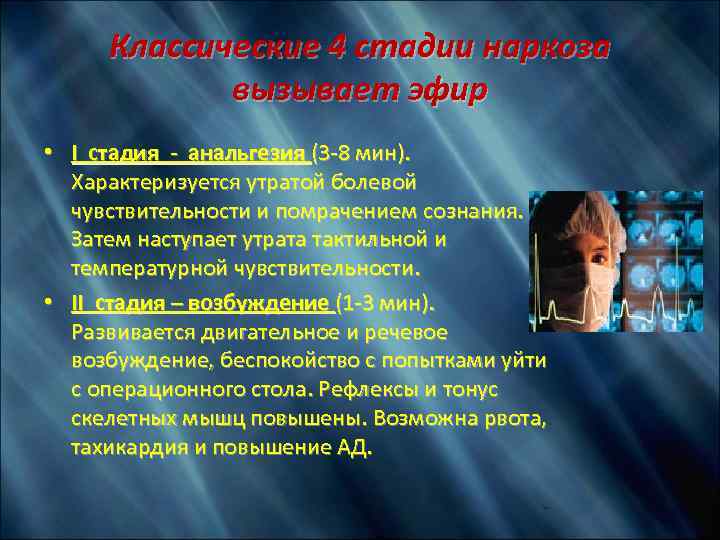 Классические 4 стадии наркоза вызывает эфир

• I стадия - анальгезия (3-8 мин). Характеризуется утратой болевой чувствительности и помрачением сознания. Затем наступает утрата тактильной и температурной чувствительности.

• II стадия – возбуждение (1-3 мин). Развивается двигательное и речевое возбуждение, беспокойство с попытками уйти с операционного стола. Рефлексы и тонус скелетных мышц повышены. Возможна рвота, тахикардия и повышение АД.